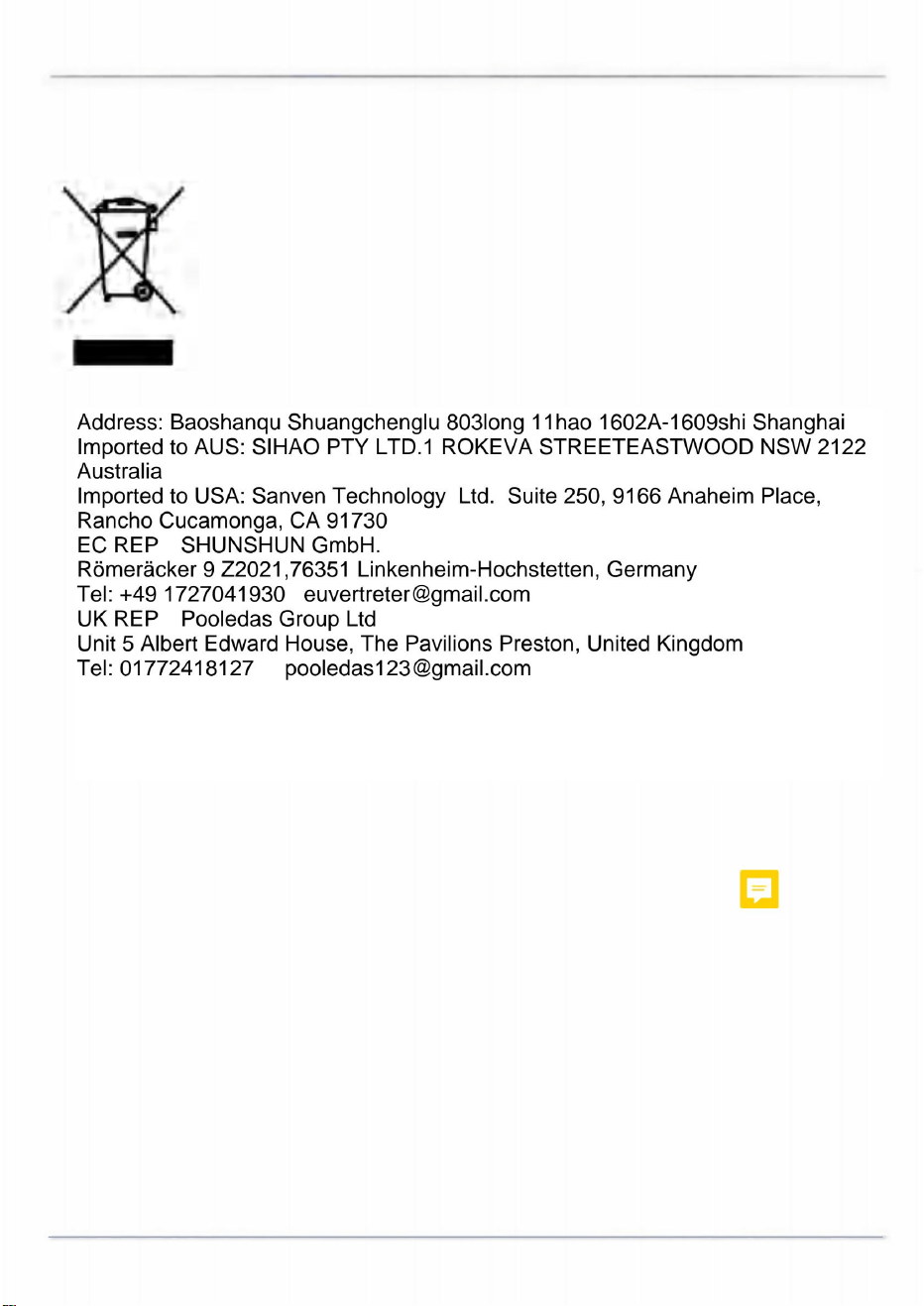 Address: Baoshanqu Shuangchenglu 803long 11hao 1602A-1609shi Shanghai
Imported to AUS: SIHAO PTY LTD.1 ROKEVA STREETEASTWOOD NSW 2122 Australia
Imported to USA: Sanven Technology Ltd. Suite 250, 9166 Anaheim Place, Rancho Cucamonga, CA 91730
EC REP SHUNSHUN GmbH.
Römeräcker 9 Z2021,76351 Linkenheim-Hochstetten, Germany
Tel: +49 1727041930 euvertreter@gmail.com
UK REP Pooledas Group Ltd
Unit 5 Albert Edward House, The Pavilions Preston, United Kingdom
Tel: 01772418127 pooledas123@gmail.com